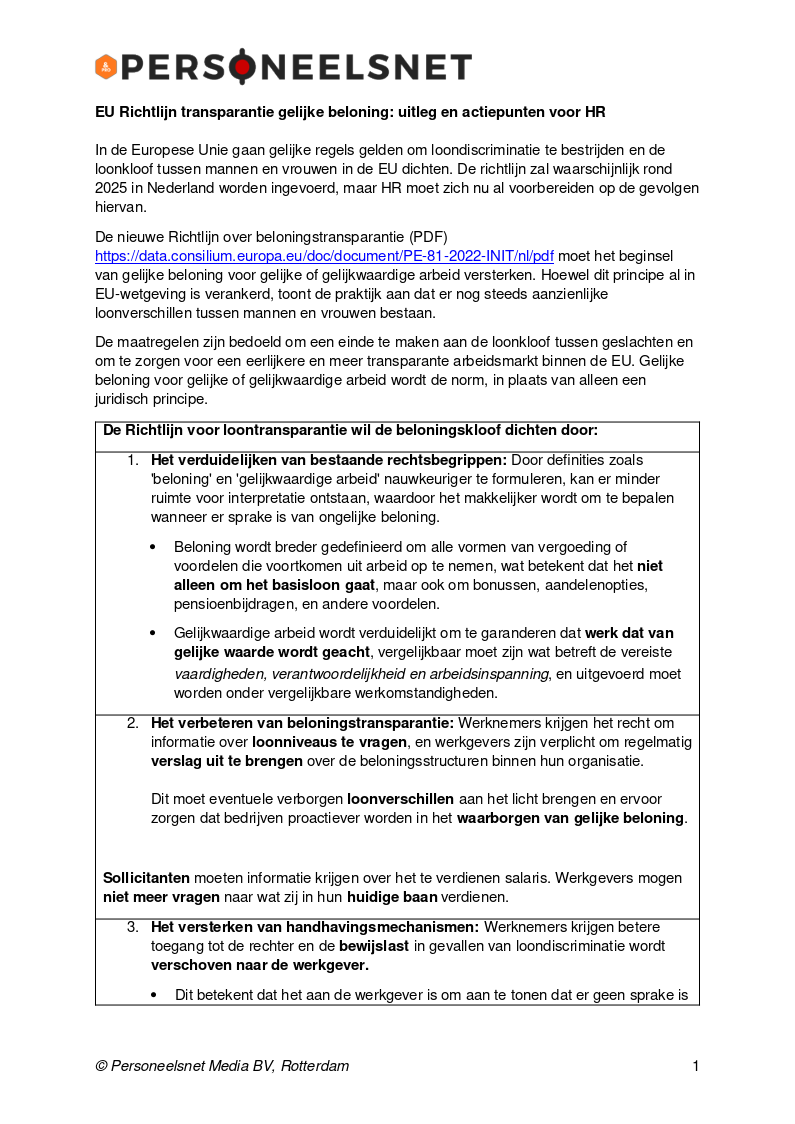 PERSONEELSNET

EU Richtlijn transparantie gelijke beloning: uitleg en actiepunten voor HR

In de Europese Unie gaan gelijke regels gelden om loondiscriminatie te bestrijden en de loonkloof tussen mannen en vrouwen in de EU dichten. De richtlijn zal waarschijnlijk rond 2025 in Nederland worden ingevoerd, maar HR moet zich nu al voorbereiden op de gevolgen hiervan.

De nieuwe Richtlijn over beloningstransparantie (PDF) https://data.consilium.europa.eu/doc/document/PE-81-2022-INIT/nl/pdf moet het beginsel van gelijke beloning voor gelijke of gelijkwaardige arbeid versterken. Hoewel dit principe al in EU-wetgeving is verankerd, toont de praktijk aan dat er nog steeds aanzienlijke loonverschillen tussen mannen en vrouwen bestaan.

De maatregelen zijn bedoeld om een einde te maken aan de loonkloof tussen geslachten en om te zorgen voor een eerlijkere en meer transparante arbeidsmarkt binnen de EU. Gelijke beloning voor gelijke of gelijkwaardige arbeid wordt de norm, in plaats van alleen een juridisch principe.

De Richtlijn voor loontransparantie wil de beloningskloof dichten door:

1. Het verduidelijken van bestaande rechtsbegrippen: Door definities zoals 'beloning' en 'gelijkwaardige arbeid' nauwkeuriger te formuleren, kan er minder ruimte voor interpretatie ontstaan, waardoor het makkelijker wordt om te bepalen wanneer er sprake is van ongelijke beloning.

• Beloning wordt breder gedefinieerd om alle vormen van vergoeding of voordelen die voortkomen uit arbeid op te nemen, wat betekent dat het niet alleen om het basisloon gaat, maar ook om bonussen, aandelenopties, pensioenbijdragen, en andere voordelen.

• Gelijkwaardige arbeid wordt verduidelijkt om te garanderen dat werk dat van gelijke waarde wordt geacht, vergelijkbaar moet zijn wat betreft de vereiste vaardigheden, verantwoordelijkheid en arbeidsinspanning, en uitgevoerd moet worden onder vergelijkbare werkomstandigheden.

2. Het verbeteren van beloningstransparantie: Werknemers krijgen het recht om informatie over loonniveaus te vragen, en werkgevers zijn verplicht om regelmatig verslag uit te brengen over de beloningsstructuren binnen hun organisatie.

Dit moet eventuele verborgen loonverschillen aan het licht brengen en ervoor zorgen dat bedrijven proactiever worden in het waarborgen van gelijke beloning.

Sollicitanten moeten informatie krijgen over het te verdienen salaris. Werkgevers mogen niet meer vragen naar wat zij in hun huidige baan verdienen.

3. Het versterken van handhavingsmechanismen: Werknemers krijgen betere toegang tot de rechter en de bewijslast in gevallen van loondiscriminatie wordt verschoven naar de werkgever.

• Dit betekent dat het aan de werkgever is om aan te tonen dat er geen sprake is

© Personeelsnet Media BV, Rotterdam 1